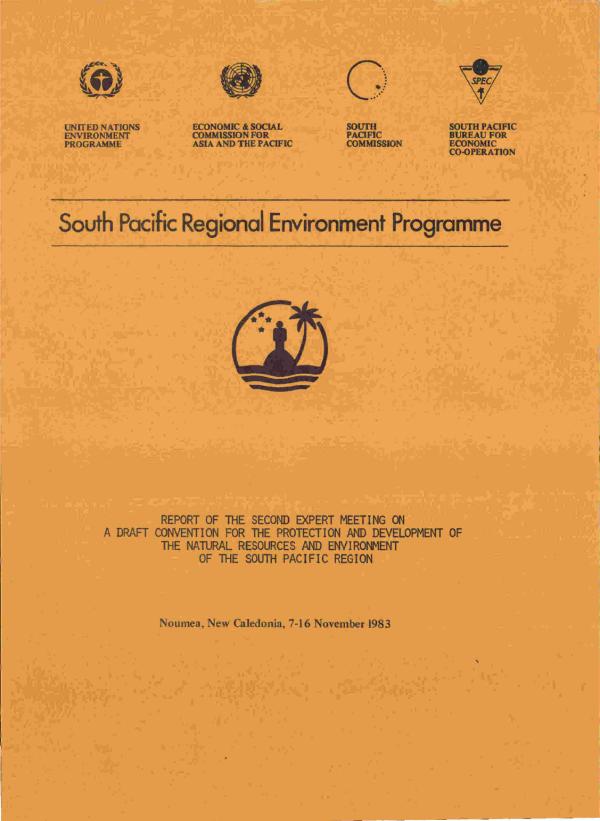 UNITED NATIONS
ENVIRONMENT
PROGRAMME

ECONOMIC & SOCIAL
COMMISSION FOR
ASIA AND THE PACIFIC

SOUTH
PACIFIC
COMMISSION

SPEC

SOUTH PACIFIC
BUREAU FOR
ECONOMIC
CO-OPERATION

South Pacific Regional Environment Programme

REPORT OF THE SECOND EXPERT MEETING ON
A DRAFT CONVENTION FOR THE PROTECTION AND DEVELOPMENT OF
THE NATURAL RESOURCES AND ENVIRONMENT
OF THE SOUTH PACIFIC REGION

Noumea, New Caledonia, 7-16 November 1983